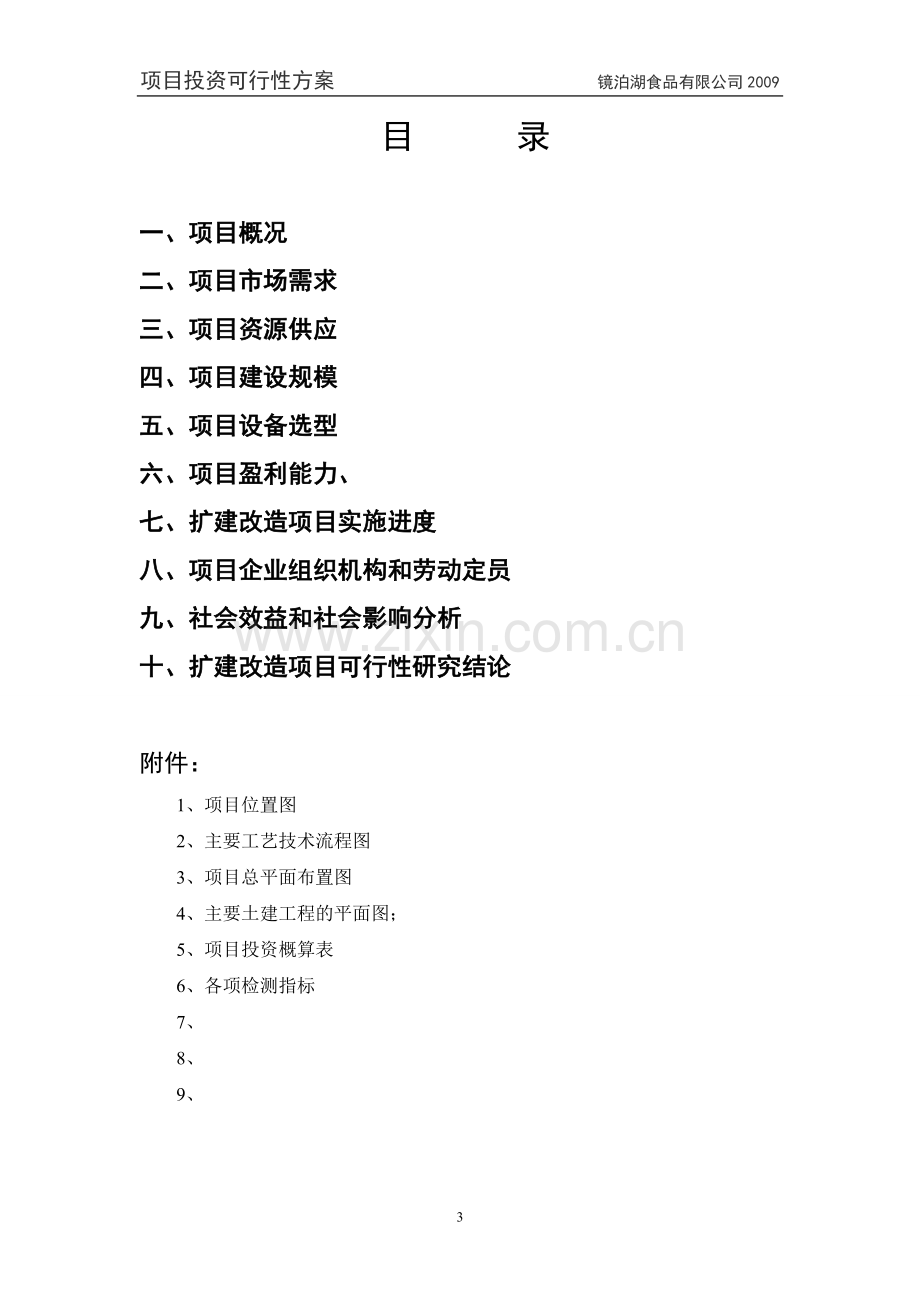 项目投资可行性方案 镜泊湖食品有限公司2009

目 录

一、项目概况

二、项目市场需求

三、项目资源供应

四、项目建设规模

五、项目设备选型

六、项目盈利能力、

七、扩建改造项目实施进度

八、项目企业组织机构和劳动定员

九、社会效益和社会影响分析

十、扩建改造项目可行性研究结论

附件：

1、项目位置图

2、主要工艺技术流程图

3、项目总平面布置图

4、主要土建工程的平面图；

5、项目投资概算表

6、各项检测指标

7、

8、

9、

3

www.zixin.com.cn